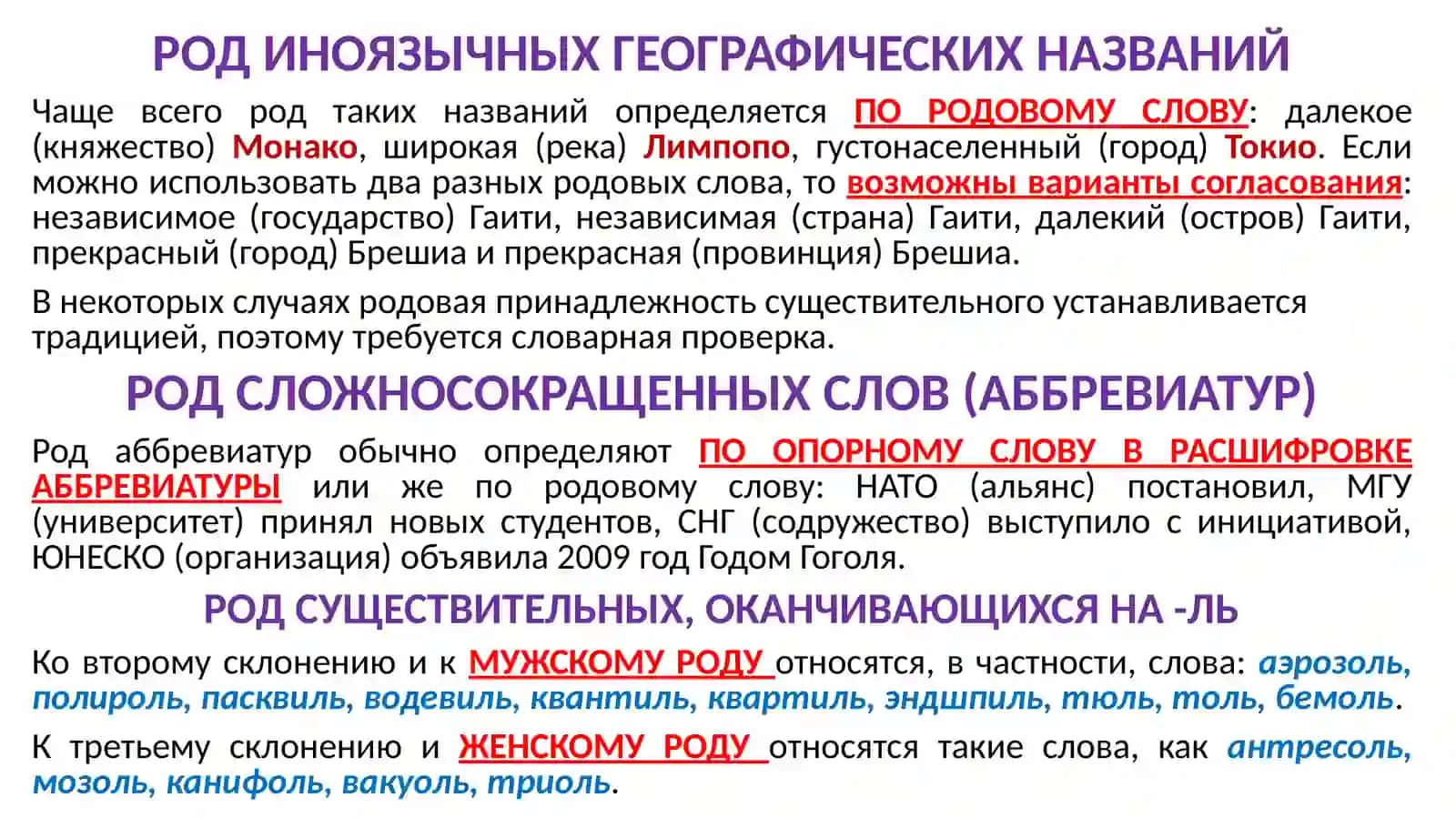 РОД ИНОЯЗЫЧНЫХ ГЕОГРАФИЧЕСКИХ НАЗВАНИЙ

Чаще всего род таких названий определяется ПО РОДОВОМУ СЛОВУ: далекое (княжество) Монако, широкая (река) Лимпопо, густонаселенный (город) Токио. Если можно использовать два разных родовых слова, то возможны варианты согласования: независимое (государство) Гаити, независимая (страна) Гаити, далекий (остров) Гаити, прекрасный (город) Брешиа и прекрасная (провинция) Брешиа.

В некоторых случаях родовая принадлежность существительного устанавливается традицией, поэтому требуется словарная проверка.

РОД СЛОЖНОСОКРАЩЕННЫХ СЛОВ (АББРЕВИАТУР)

Род аббревиатур обычно определяют ПО ОПОРНОМУ СЛОВУ В РАСШИФРОВКЕ АББРЕВИАТУРЫ или же по родовому слову: НАТО (альянс) постановил, МГУ (университет) принял новых студентов, СНГ (содружество) выступило с инициативой, ЮНЕСКО (организация) объявила 2009 год Годом Гоголя.

РОД СУЩЕСТВИТЕЛЬНЫХ, ОКАНЧИВАЮЩИХСЯ НА -ЛЬ

Ко второму склонению и к МУЖСКОМУ РОДУ относятся, в частности, слова: аэрозоль, полироль, пасквиль, водевиль, квантиль, квартиль, эндшпиль, тюль, толь, бемоль.

К третьему склонению и ЖЕНСКОМУ РОДУ относятся такие слова, как антресоль, мозоль, канифоль, вакуоль, триоль.